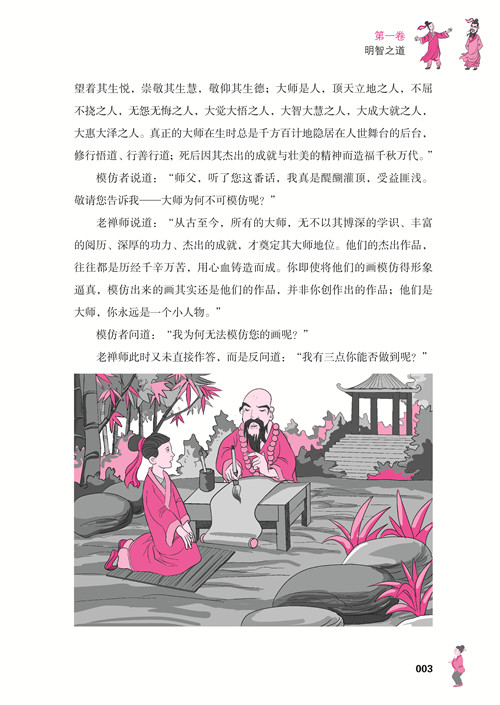 第一卷
明智之道

望着其生悦，崇敬其生慧，敬仰其生德；大师是人，顶天立地之人，不屈不挠之人，无怨无悔之人，大觉大悟之人，大智大慧之人，大成大就之人，大惠大泽之人。真正的大师在生时总是千方百计地隐居在人世舞台的后台，修行悟道、行善行道；死后因其杰出的成就与壮美的精神而造福千秋万代。”

模仿者说道：“师父，听了您这番话，我真是醍醐灌顶，受益匪浅。敬请您告诉我——大师为何不可模仿呢？”

老禅师说道：“从古至今，所有的大师，无不以其博深的学识、丰富的阅历、深厚的功力、杰出的成就，才奠定其大师地位。他们的杰出作品，往往都是历经千辛万苦，用心血铸造而成。你即使将他们的画模仿得形象逼真，模仿出来的画其实还是他们的作品，并非你创作出的作品；他们是大师，你永远是一个小人物。”

模仿者问道：“我为何无法模仿您的画呢？”

老禅师此时又未直接作答，而是反问道：“我有三点你能否做到呢？”

003